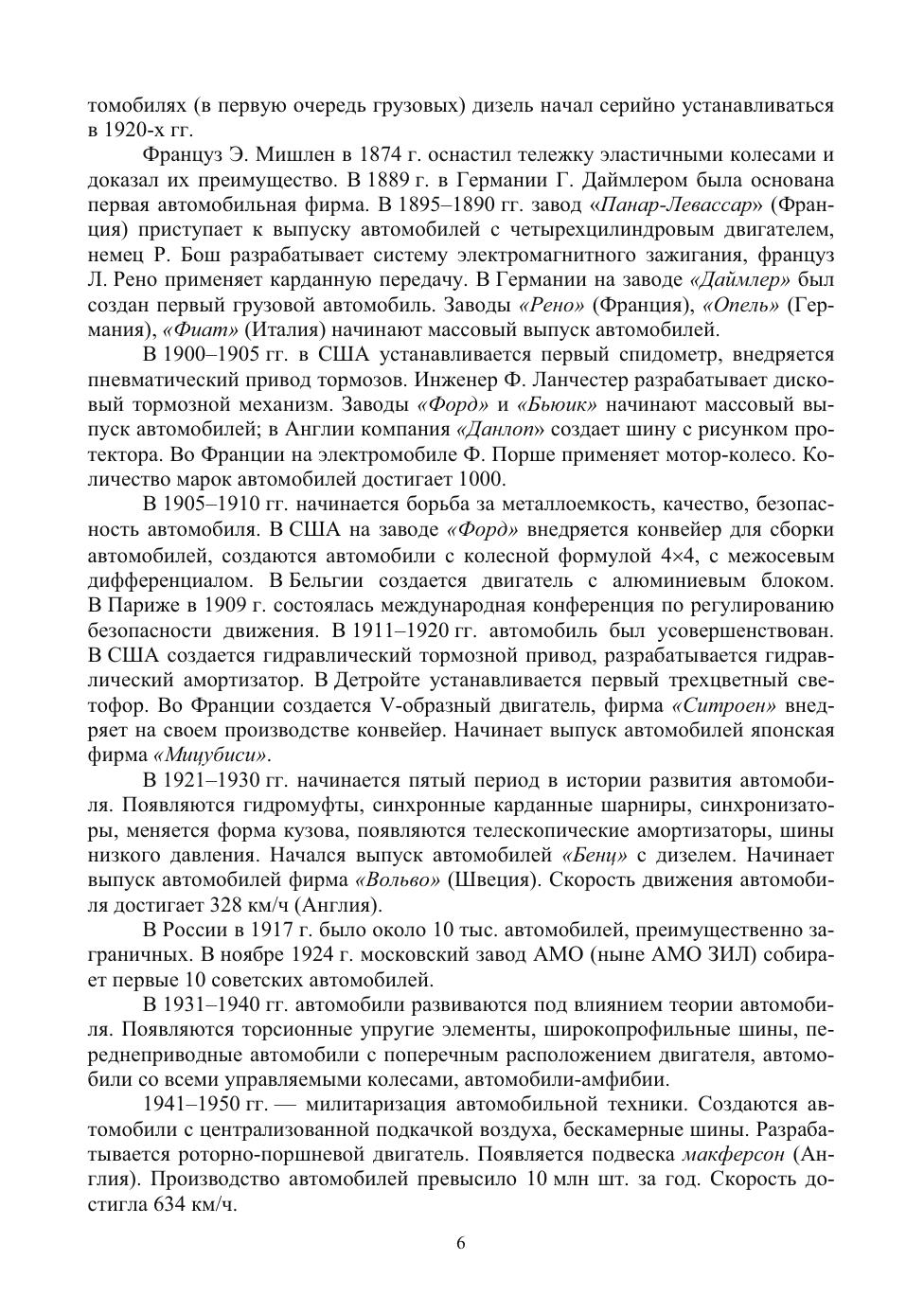 томобилях (в первую очередь грузовых) дизель начал серийно устанавливаться в 1920-х гг.

Француз Э. Мишлен в 1874 г. оснастил тележку эластичными колесами и доказал их преимущество. В 1889 г. в Германии Г. Даймлером была основана первая автомобильная фирма. В 1895–1890 гг. завод «Панар-Левассар» (Франция) приступает к выпуску автомобилей с четырехцилиндровым двигателем, немец Р. Бош разрабатывает систему электромагнитного зажигания, француз Л. Рено применяет карданную передачу. В Германии на заводе «Даймлер» был создан первый грузовой автомобиль. Заводы «Рено» (Франция), «Опель» (Германия), «Фиат» (Италия) начинают массовый выпуск автомобилей.

В 1900–1905 гг. в США устанавливается первый спидометр, внедряется пневматический привод тормозов. Инженер Ф. Ланчестер разрабатывает дисковый тормозной механизм. Заводы «Форд» и «Бьюик» начинают массовый выпуск автомобилей; в Англии компания «Данлоп» создает шину с рисунком протектора. Во Франции на электромобиле Ф. Порше применяет мотор-колесо. Количество марок автомобилей достигает 1000.

В 1905–1910 гг. начинается борьба за металлоемкость, качество, безопасность автомобиля. В США на заводе «Форд» внедряется конвейер для сборки автомобилей, создаются автомобили с колесной формулой 4×4, с межосевым дифференциалом. В Бельгии создается двигатель с алюминиевым блоком. В Париже в 1909 г. состоялась международная конференция по регулированию безопасности движения. В 1911–1920 гг. автомобиль был усовершенствован. В США создается гидравлический тормозной привод, разрабатывается гидравлический амортизатор. В Детройте устанавливается первый трехцветный светофор. Во Франции создается V-образный двигатель, фирма «Ситроен» внедряет на своем производстве конвейер. Начинает выпуск автомобилей японская фирма «Мицубиси».

В 1921–1930 гг. начинается пятый период в истории развития автомобиля. Появляются гидромуфты, синхронные карданные шарниры, синхронизаторы, меняется форма кузова, появляются телескопические амортизаторы, шины низкого давления. Начался выпуск автомобилей «Бенц» с дизелем. Начинает выпуск автомобилей фирма «Вольво» (Швеция). Скорость движения автомобиля достигает 328 км/ч (Англия).

В России в 1917 г. было около 10 тыс. автомобилей, преимущественно заграничных. В ноябре 1924 г. московский завод АМО (ныне АМО ЗИЛ) собирает первые 10 советских автомобилей.

В 1931–1940 гг. автомобили развиваются под влиянием теории автомобиля. Появляются торсионные упругие элементы, широкопрофильные шины, переднеприводные автомобили с поперечным расположением двигателя, автомобили со всеми управляемыми колесами, автомобили-амфибии.

1941–1950 гг. — милитаризация автомобильной техники. Создаются автомобили с централизованной подкачкой воздуха, бескамерные шины. Разрабатывается роторно-поршневой двигатель. Появляется подвеска макферсон (Англия). Производство автомобилей превысило 10 млн шт. за год. Скорость достигла 634 км/ч.

6